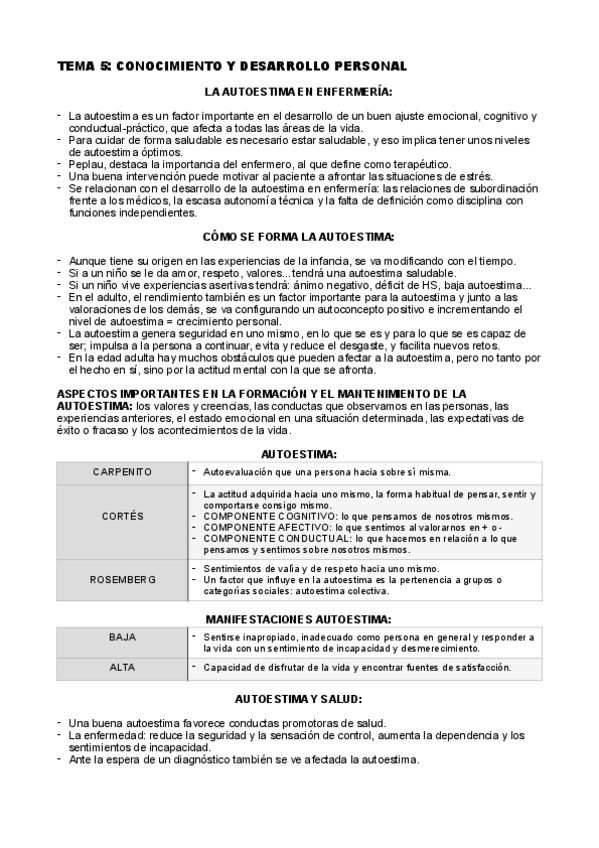 TEMA 5: CONOCIMIENTO Y DESARROLLO PERSONAL

LA AUTOESTIMA EN ENFERMERÍA:

- La autoestima es un factor importante en el desarrollo de un buen ajuste emocional, cognitivo y conductual-práctico, que afecta a todas las áreas de la vida.
- Para cuidar de forma saludable es necesario estar saludable, y eso implica tener unos niveles de autoestima óptimos.
- Peplau, destaca la importancia del enfermero, al que define como terapéutico.
- Una buena intervención puede motivar al paciente a afrontar las situaciones de estrés.
- Se relacionan con el desarrollo de la autoestima en enfermería: las relaciones de subordinación frente a los médicos, la escasa autonomía técnica y la falta de definición como disciplina con funciones independientes.

CÓMO SE FORMA LA AUTOESTIMA:

- Aunque tiene su origen en las experiencias de la infancia, se va modificando con el tiempo.
- Si a un niño se le da amor, respeto, valores...tendrá una autoestima saludable.
- Si un niño vive experiencias asertivas tendrá: ánimo negativo, déficit de HS, baja autoestima...
- En el adulto, el rendimiento también es un factor importante para la autoestima y junto a las valoraciones de los demás, se va configurando un autoconcepto positivo e incrementando el nivel de autoestima = crecimiento personal.
- La autoestima genera seguridad en uno mismo, en lo que se es y para lo que se es capaz de ser; impulsa a la persona a continuar, evita y reduce el desgaste, y facilita nuevos retos.
- En la edad adulta hay muchos obstáculos que pueden afectar a la autoestima, pero no tanto por el hecho en sí, sino por la actitud mental con la que se afronta.

ASPECTOS IMPORTANTES EN LA FORMACIÓN Y EL MANTENIMIENTO DE LA AUTOESTIMA: los valores y creencias, las conductas que observamos en las personas, las experiencias anteriores, el estado emocional en una situación determinada, las expectativas de éxito o fracaso y los acontecimientos de la vida.

AUTOESTIMA:

| CARPENITO | - Autoevaluación que una persona hacia sobre sí misma. |
|---|---|
| CORTÉS | - La actitud adquirida hacia uno mismo, la forma habitual de pensar, sentir y comportarse consigo mismo. - COMPONENTE COGNITIVO: lo que pensamos de nosotros mismos. - COMPONENTE AFECTIVO: lo que sentimos al valorarnos en + o - - COMPONENTE CONDUCTUAL: lo que hacemos en relación a lo que pensamos y sentimos sobre nosotros mismos. |
| ROSEMBERG | - Sentimientos de valía y de respeto hacia uno mismo. - Un factor que influye en la autoestima es la pertenencia a grupos o categorías sociales: autoestima colectiva. |

MANIFESTACIONES AUTOESTIMA:

| BAJA | - Sentirse inapropiado, inadecuado como persona en general y responder a la vida con un sentimiento de incapacidad y desmerecimiento. |
|---|---|
| ALTA | - Capacidad de disfrutar de la vida y encontrar fuentes de satisfacción. |

AUTOESTIMA Y SALUD:

- Una buena autoestima favorece conductas promotoras de salud.
- La enfermedad: reduce la seguridad y la sensación de control, aumenta la dependencia y los sentimientos de incapacidad.
- Ante la espera de un diagnóstico también se ve afectada la autoestima.